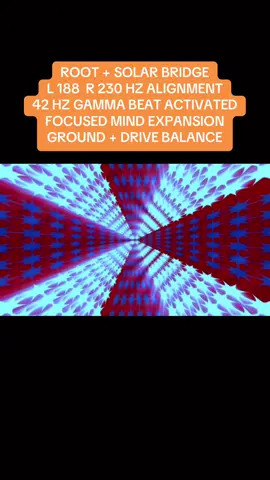 ROOT + SOLAR BRIDGE
L 188 R 230 HZ ALIGNMENT
42 HZ GAMMA BEAT ACTIVATED
FOCUSED MIND EXPANSION
GROUND + DRIVE BALANCE